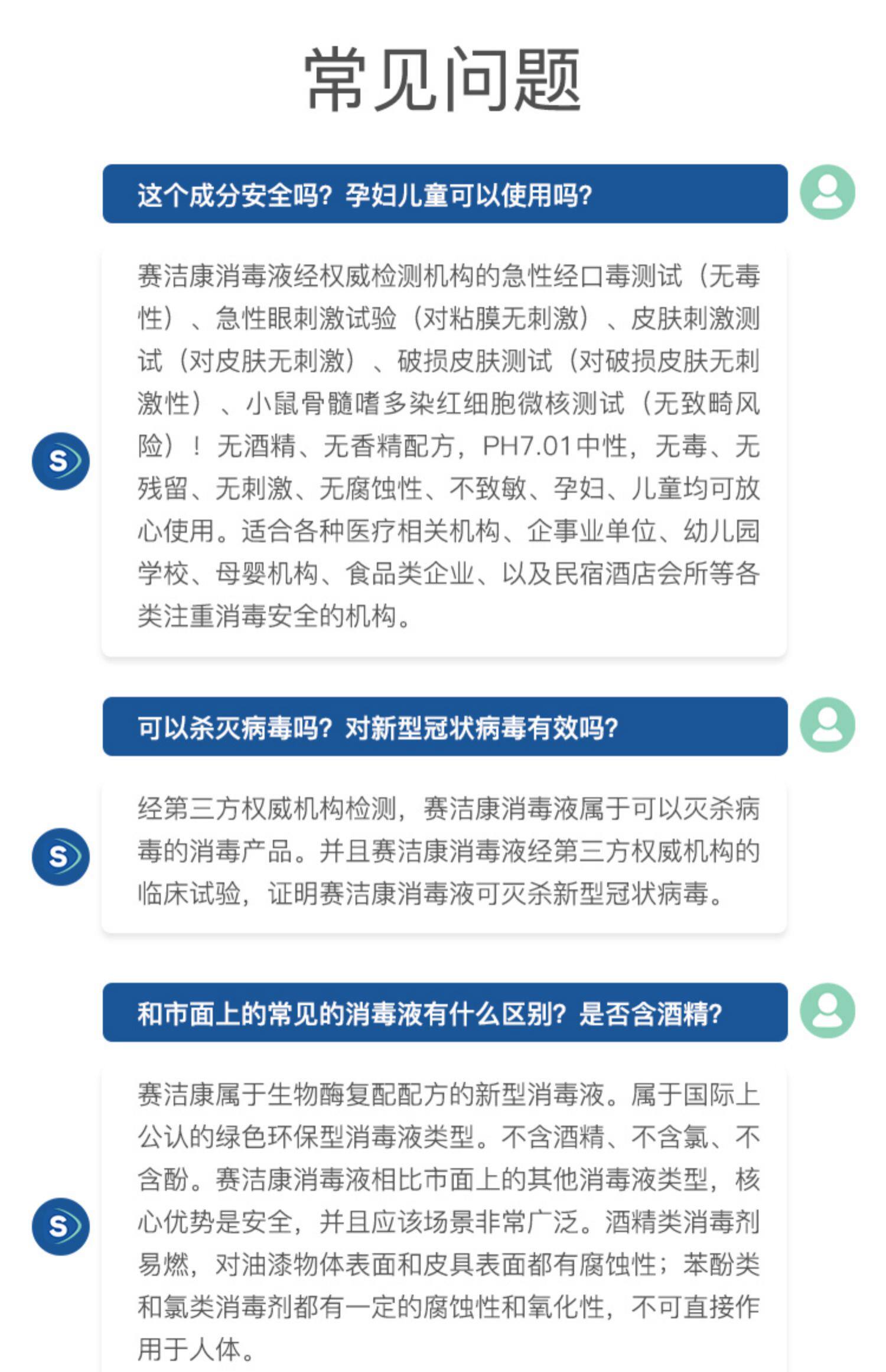 常见问题

这个成分安全吗？孕妇儿童可以使用吗？

S

赛洁康消毒液经权威检测机构的急性经口毒测试（无毒性）、急性眼刺激试验（对粘膜无刺激）、皮肤刺激测试（对皮肤无刺激）、破损皮肤测试（对破损皮肤无刺激性）、小鼠骨髓嗜多染红细胞微核测试（无致畸风险）！无酒精、无香精配方，PH7.01中性，无毒、无残留、无刺激、无腐蚀性、不致敏、孕妇、儿童均可放心使用。适合各种医疗相关机构、企事业单位、幼儿园学校、母婴机构、食品类企业、以及民宿酒店会所等各类注重消毒安全的机构。

可以杀灭病毒吗？对新型冠状病毒有效吗？

S

经第三方权威机构检测，赛洁康消毒液属于可以灭杀病毒的消毒产品。并且赛洁康消毒液经第三方权威机构的临床试验，证明赛洁康消毒液可灭杀新型冠状病毒。

和市面上的常见的消毒液有什么区别？是否含酒精？

S

赛洁康属于生物酶复配配方的新型消毒液。属于国际上公认的绿色环保型消毒液类型。不含酒精、不含氯、不含酚。赛洁康消毒液相比市面上的其他消毒液类型，核心优势是安全，并且应该场景非常广泛。酒精类消毒剂易燃，对油漆物体表面和皮具表面都有腐蚀性；苯酚类和氯类消毒剂都有一定的腐蚀性和氧化性，不可直接作用于人体。